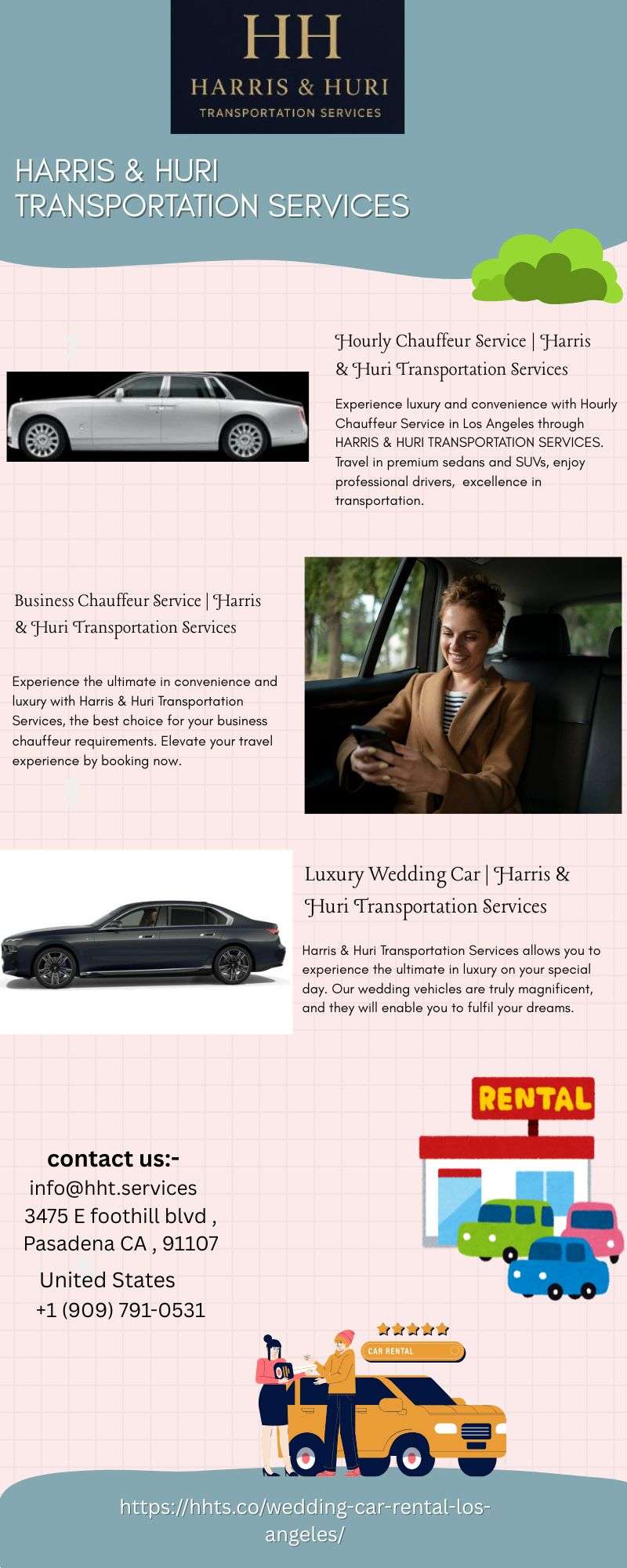 HH
HARRIS & HURI
TRANSPORTATION SERVICES

HARRIS & HURI TRANSPORTATION SERVICES

Hourly Chauffeur Service | Harris & Huri Transportation Services

Experience luxury and convenience with Hourly Chauffeur Service in Los Angeles through HARRIS & HURI TRANSPORTATION SERVICES. Travel in premium sedans and SUVs, enjoy professional drivers, excellence in transportation.

Business Chauffeur Service | Harris & Huri Transportation Services

Experience the ultimate in convenience and luxury with Harris & Huri Transportation Services, the best choice for your business chauffeur requirements. Elevate your travel experience by booking now.

Luxury Wedding Car | Harris & Huri Transportation Services

Harris & Huri Transportation Services allows you to experience the ultimate in luxury on your special day. Our wedding vehicles are truly magnificent, and they will enable you to fulfil your dreams.

RENTAL

contact us:-
info@hht.services
3475 E foothill blvd ,
Pasadena CA , 91107
United States
+1 (909) 791-0531

CAR RENTAL

https://hhts.co/wedding-car-rental-los-angeles/